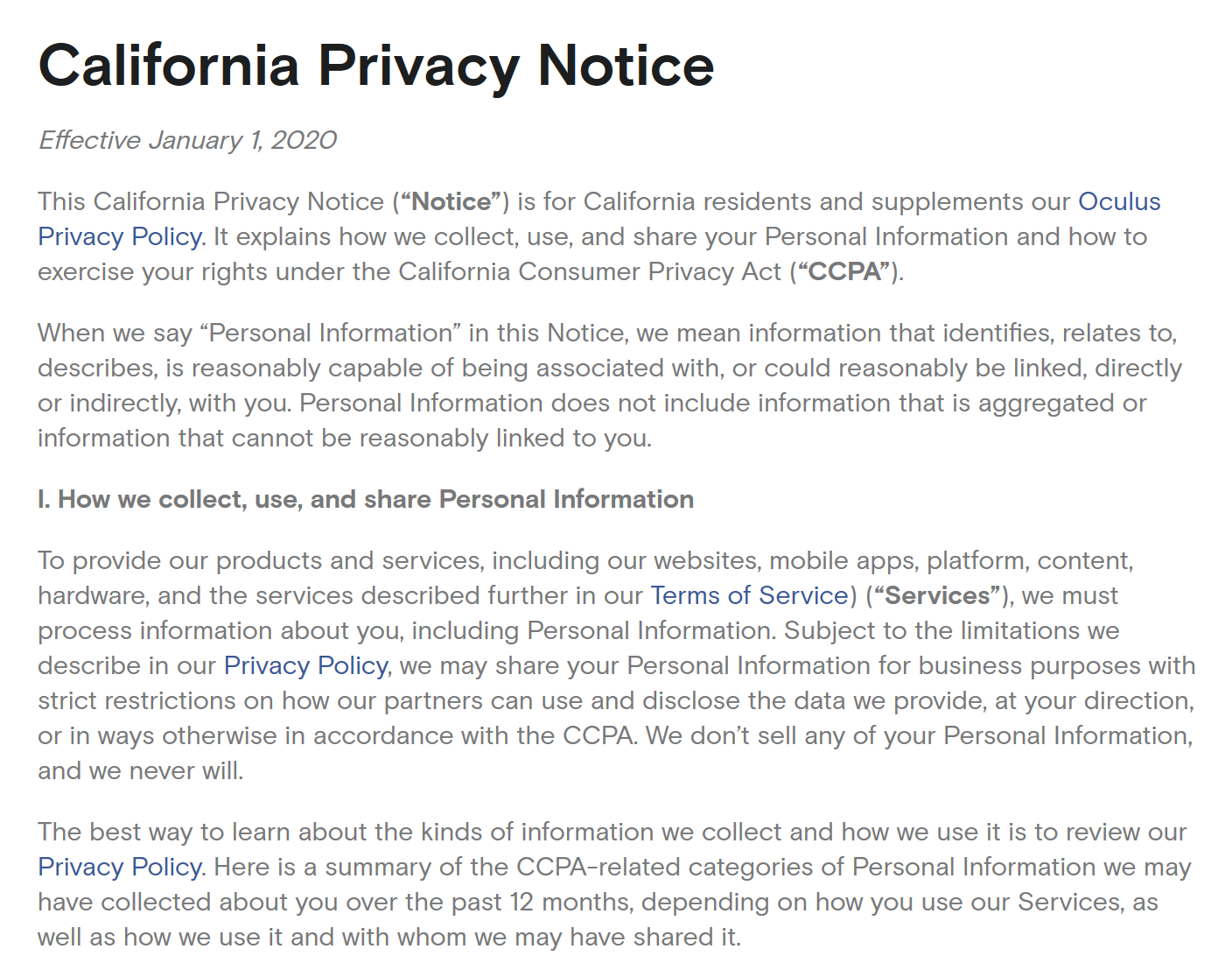 California Privacy Notice

Effective January 1, 2020

This California Privacy Notice (“Notice”) is for California residents and supplements our Oculus Privacy Policy. It explains how we collect, use, and share your Personal Information and how to exercise your rights under the California Consumer Privacy Act (“CCPA”).

When we say “Personal Information” in this Notice, we mean information that identifies, relates to, describes, is reasonably capable of being associated with, or could reasonably be linked, directly or indirectly, with you. Personal Information does not include information that is aggregated or information that cannot be reasonably linked to you.

I. How we collect, use, and share Personal Information

To provide our products and services, including our websites, mobile apps, platform, content, hardware, and the services described further in our Terms of Service) (“Services”), we must process information about you, including Personal Information. Subject to the limitations we describe in our Privacy Policy, we may share your Personal Information for business purposes with strict restrictions on how our partners can use and disclose the data we provide, at your direction, or in ways otherwise in accordance with the CCPA. We don’t sell any of your Personal Information, and we never will.

The best way to learn about the kinds of information we collect and how we use it is to review our Privacy Policy. Here is a summary of the CCPA-related categories of Personal Information we may have collected about you over the past 12 months, depending on how you use our Services, as well as how we use it and with whom we may have shared it.